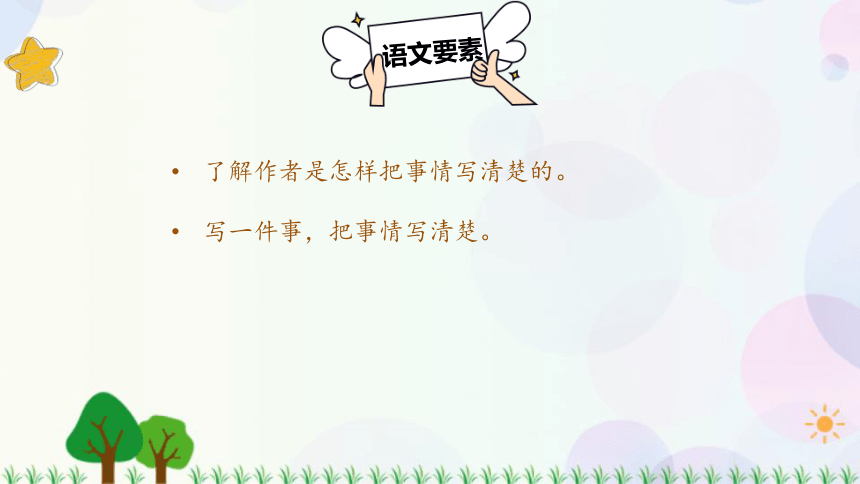 语文要素

• 了解作者是怎样把事情写清楚的。

• 写一件事，把事情写清楚。